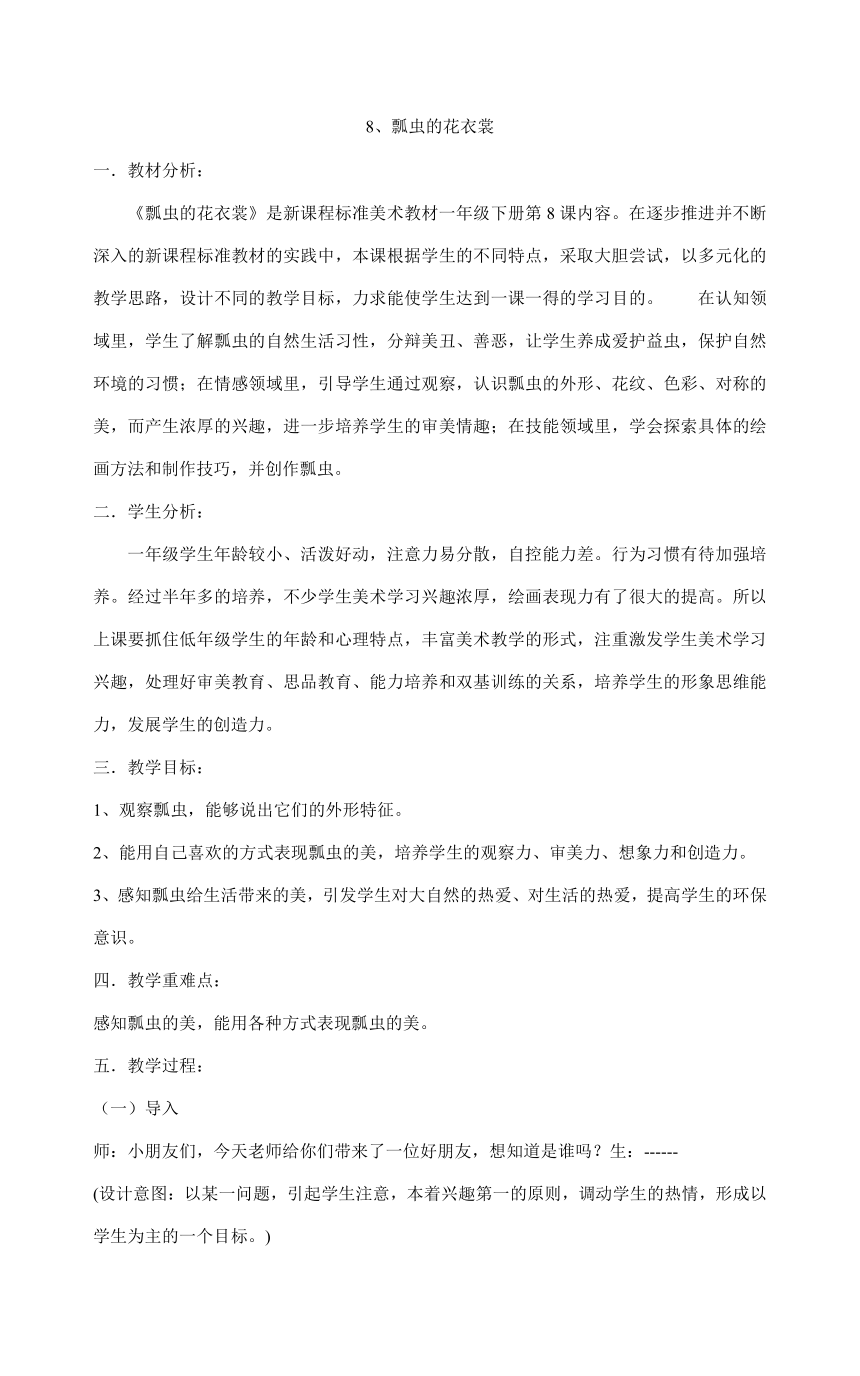 8、瓢虫的花衣裳

一．教材分析：

《瓢虫的花衣裳》是新课程标准美术教材一年级下册第 8 课内容。在逐步推进并不断深入的新课程标准教材的实践中，本课根据学生的不同特点，采取大胆尝试，以多元化的教学思路，设计不同的教学目标，力求能使学生达到一课一得的学习目的。　　在认知领域里，学生了解瓢虫的自然生活习性，分辩美丑、善恶，让学生养成爱护益虫，保护自然环境的习惯；在情感领域里，引导学生通过观察，认识瓢虫的外形、花纹、色彩、对称的美，而产生浓厚的兴趣，进一步培养学生的审美情趣；在技能领域里，学会探索具体的绘画方法和制作技巧，并创作瓢虫。

二．学生分析：

一年级学生年龄较小、活泼好动，注意力易分散，自控能力差。行为习惯有待加强培养。经过半年多的培养，不少学生美术学习兴趣浓厚，绘画表现力有了很大的提高。所以上课要抓住低年级学生的年龄和心理特点，丰富美术教学的形式，注重激发学生美术学习兴趣，处理好审美教育、思品教育、能力培养和双基训练的关系，培养学生的形象思维能力，发展学生的创造力。

三．教学目标：

1、观察瓢虫，能够说出它们的外形特征。

2、能用自已喜欢的方式表现瓢虫的美，培养学生的观察力、审美力、想象力和创造力。

3、感知瓢虫给生活带来的美，引发学生对大自然的热爱、对生活的热爱，提高学生的环保意识。

四．教学重难点：

感知瓢虫的美，能用各种方式表现瓢虫的美。

五．教学过程：

（一）导入

师：小朋友们，今天老师给你们带来了一位好朋友，想知道是谁吗？生：------

(设计意图：以某一问题，引起学生注意，本着兴趣第一的原则，调动学生的热情，形成以学生为主的一个目标。)